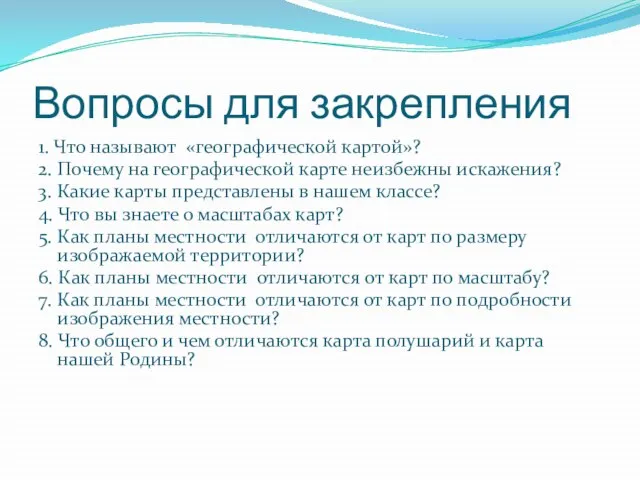 Вопросы для закрепления

1. Что называют «географической картой»?
2. Почему на географической карте неизбежны искажения?
3. Какие карты представлены в нашем классе?
4. Что вы знаете о масштабах карт?
5. Как планы местности отличаются от карт по размеру изображаемой территории?
6. Как планы местности отличаются от карт по масштабу?
7. Как планы местности отличаются от карт по подробности изображения местности?
8. Что общего и чем отличаются карта полушарий и карта нашей Родины?